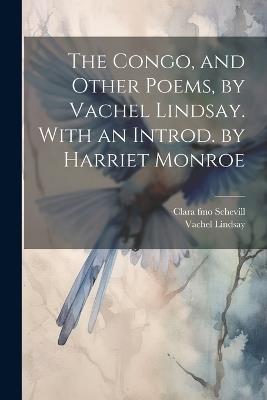 The Congo, and Other Poems, by Vachel Lindsay. With an Introd. by Harriet Monroe

Clara fmo Schevill
Vachel Lindsay